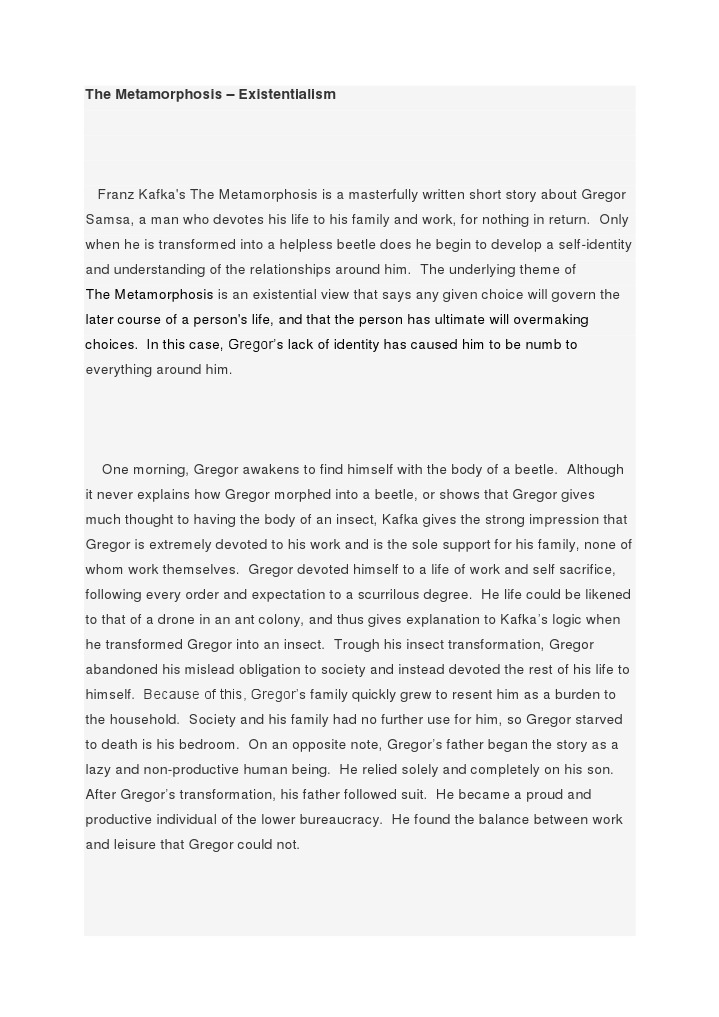 The Metamorphosis – Existentialism

Franz Kafka's The Metamorphosis is a masterfully written short story about Gregor Samsa, a man who devotes his life to his family and work, for nothing in return. Only when he is transformed into a helpless beetle does he begin to develop a self-identity and understanding of the relationships around him. The underlying theme of The Metamorphosis is an existential view that says any given choice will govern the later course of a person's life, and that the person has ultimate will overmaking choices. In this case, Gregor's lack of identity has caused him to be numb to everything around him.

One morning, Gregor awakens to find himself with the body of a beetle. Although it never explains how Gregor morphed into a beetle, or shows that Gregor gives much thought to having the body of an insect, Kafka gives the strong impression that Gregor is extremely devoted to his work and is the sole support for his family, none of whom work themselves. Gregor devoted himself to a life of work and self sacrifice, following every order and expectation to a scurrilous degree. He life could be likened to that of a drone in an ant colony, and thus gives explanation to Kafka's logic when he transformed Gregor into an insect. Trough his insect transformation, Gregor abandoned his mislead obligation to society and instead devoted the rest of his life to himself. Because of this, Gregor's family quickly grew to resent him as a burden to the household. Society and his family had no further use for him, so Gregor starved to death is his bedroom. On an opposite note, Gregor's father began the story as a lazy and non-productive human being. He relied solely and completely on his son. After Gregor's transformation, his father followed suit. He became a proud and productive individual of the lower bureaucracy. He found the balance between work and leisure that Gregor could not.